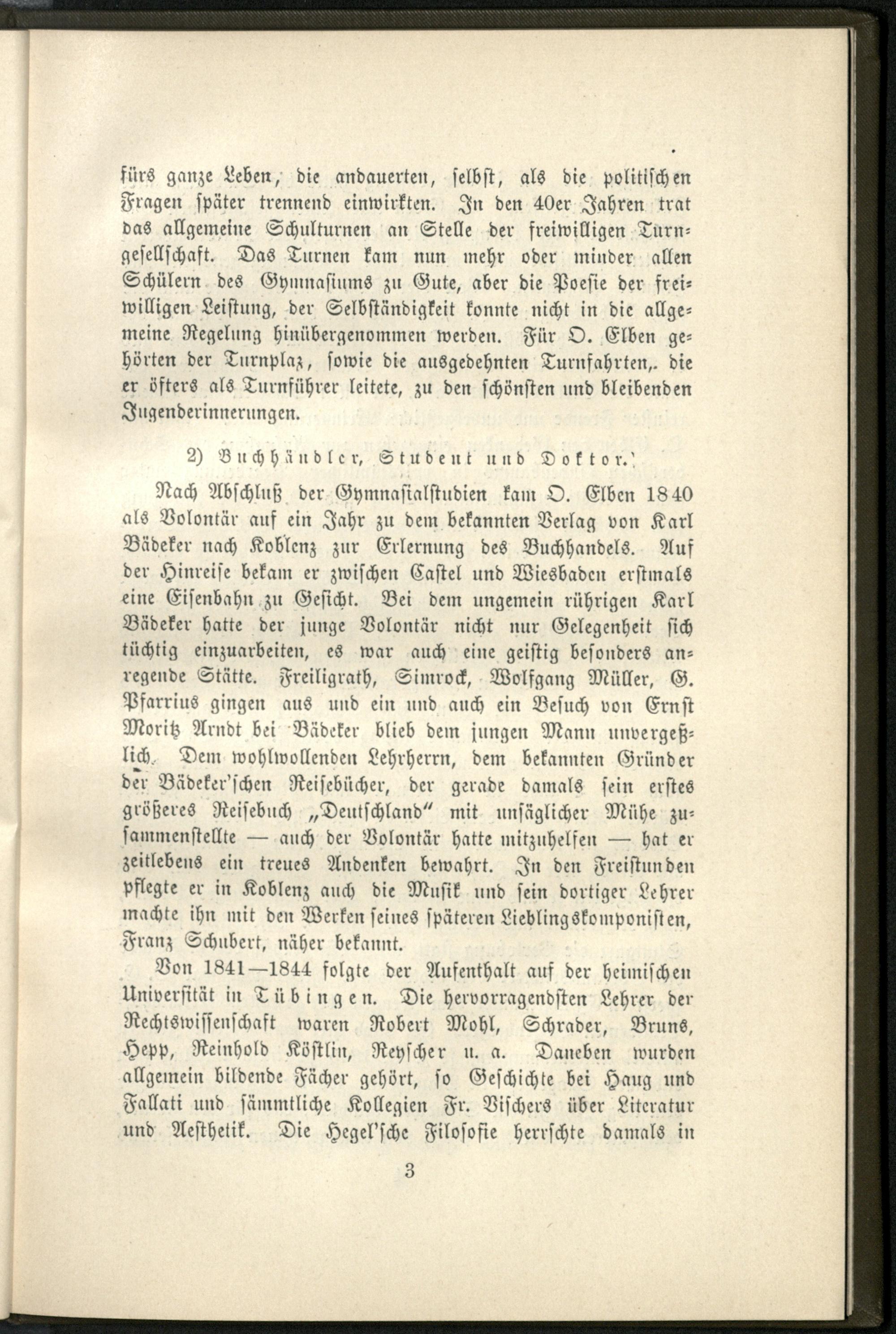 fürs ganze Leben, die andauerten, selbst, als die politischen Fragen später trennend einwirkten. In den 40er Jahren trat das allgemeine Schulturnen an Stelle der freiwilligen Turngesellschaft. Das Turnen kam nun mehr oder minder allen Schülern des Gymnasiums zu Gute, aber die Poesie der freiwilligen Leistung, der Selbständigkeit konnte nicht in die allgemeine Regelung hinübergenommen werden. Für O. Elben gehörten der Turnplaz, sowie die ausgedehnten Turnfahrten, die er öfters als Turnführer leitete, zu den schönsten und bleibenden Jugenderinnerungen.

2) Buchhändler, Student und Doktor.

Nach Abschluß der Gymnasialstudien kam O. Elben 1840 als Volontär auf ein Jahr zu dem bekannten Verlag von Karl Bädeker nach Koblenz zur Erlernung des Buchhandels. Auf der Hinreise bekam er zwischen Castel und Wiesbaden erstmals eine Eisenbahn zu Gesicht. Bei dem ungemein rührigen Karl Bädeker hatte der junge Volontär nicht nur Gelegenheit sich tüchtig einzuarbeiten, es war auch eine geistig besonders anregende Stätte. Freiligrath, Simrock, Wolfgang Müller, G. Pfarrius gingen aus und ein und auch ein Besuch von Ernst Moritz Arndt bei Bädeker blieb dem jungen Mann unvergeßlich. Dem wohlwollenden Lehrherrn, dem bekannten Gründer der Bädeker'schen Reisebücher, der gerade damals sein erstes größeres Reisebuch „Deutschland" mit unsäglicher Mühe zusammenstellte — auch der Volontär hatte mitzuhelfen — hat er zeitlebens ein treues Andenken bewahrt. In den Freistunden pflegte er in Koblenz auch die Musik und sein dortiger Lehrer machte ihn mit den Werken seines späteren Lieblingskomponisten, Franz Schubert, näher bekannt.

Von 1841—1844 folgte der Aufenthalt auf der heimischen Universität in Tübingen. Die hervorragendsten Lehrer der Rechtswissenschaft waren Robert Mohl, Schrader, Bruns, Hepp, Reinhold Köstlin, Reyscher u. a. Daneben wurden allgemein bildende Fächer gehört, so Geschichte bei Haug und Fallati und sämmtliche Kollegien Fr. Vischers über Literatur und Aesthetik. Die Hegel'sche Filosofie herrschte damals in

3